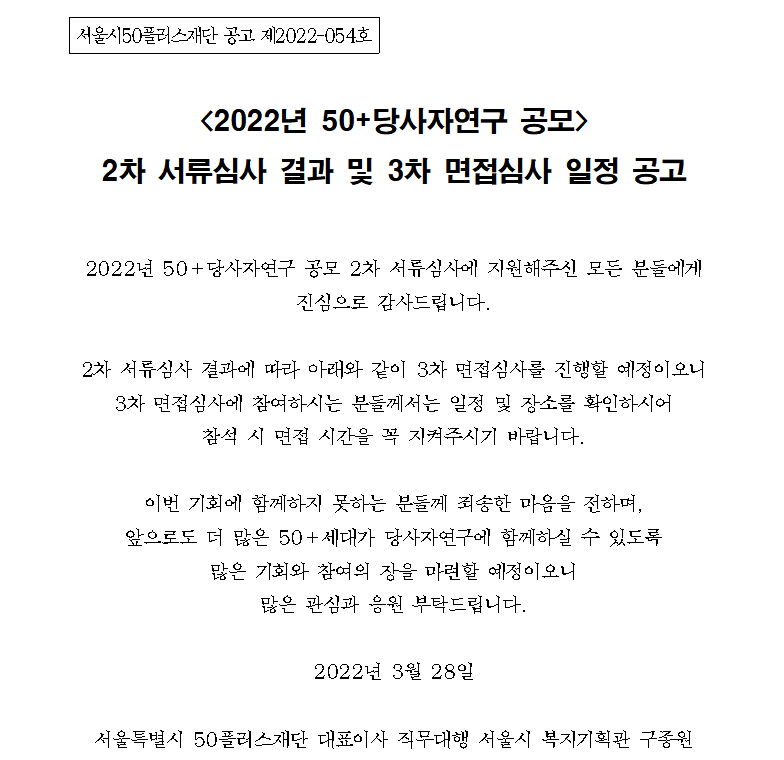 서울시50플러스재단 공고 제2022-054호

<2022년 50+당사자연구 공모>
2차 서류심사 결과 및 3차 면접심사 일정 공고

2022년 50+당사자연구 공모 2차 서류심사에 지원해주신 모든 분들에게 진심으로 감사드립니다.

2차 서류심사 결과에 따라 아래와 같이 3차 면접심사를 진행할 예정이오니 3차 면접심사에 참여하시는 분들께서는 일정 및 장소를 확인하시어 참석 시 면접 시간을 꼭 지켜주시기 바랍니다.

이번 기회에 함께하지 못하는 분들께 죄송한 마음을 전하며, 앞으로도 더 많은 50+세대가 당사자연구에 함께하실 수 있도록 많은 기회와 참여의 장을 마련할 예정이오니 많은 관심과 응원 부탁드립니다.

2022년 3월 28일

서울특별시 50플러스재단 대표이사 직무대행 서울시 복지기획관 구종원